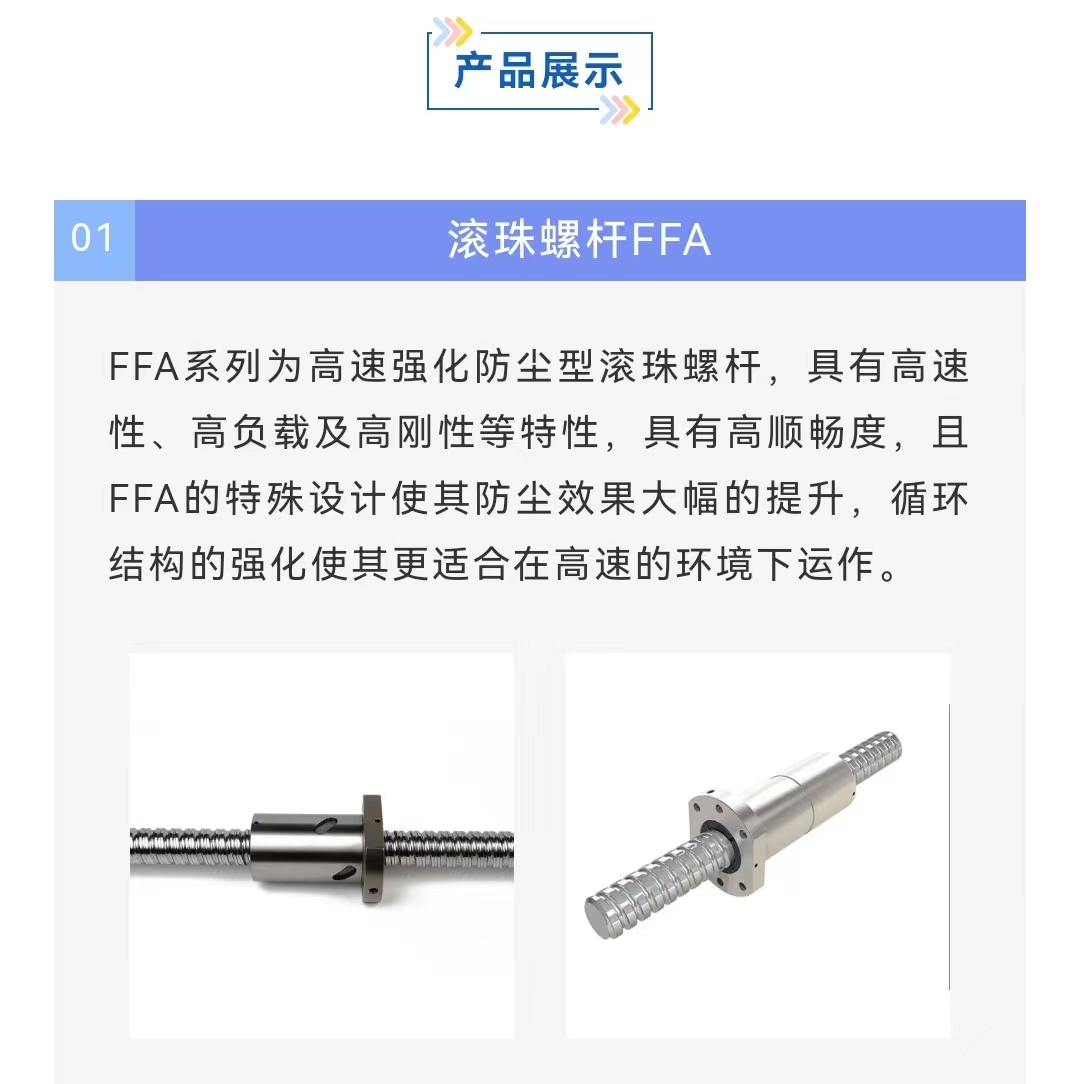 产品展示

01

滚珠螺杆FFA

FFA系列为高速强化防尘型滚珠螺杆，具有高速性、高负载及高刚性等特性，具有高顺畅度，且FFA的特殊设计使其防尘效果大幅的提升，循环结构的强化使其更适合在高速的环境下运作。